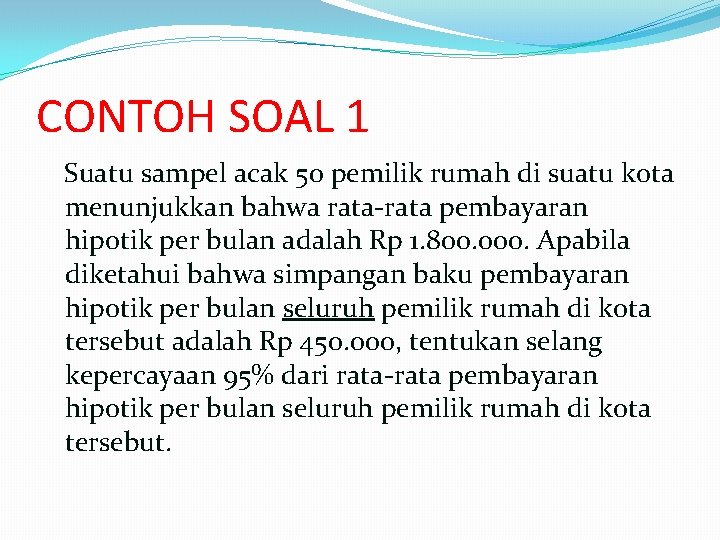 CONTOH SOAL 1

Suatu sampel acak 50 pemilik rumah di suatu kota menunjukkan bahwa rata-rata pembayaran hipotik per bulan adalah Rp 1.800.000. Apabila diketahui bahwa simpangan baku pembayaran hipotik per bulan seluruh pemilik rumah di kota tersebut adalah Rp 450.000, tentukan selang kepercayaan 95% dari rata-rata pembayaran hipotik per bulan seluruh pemilik rumah di kota tersebut.